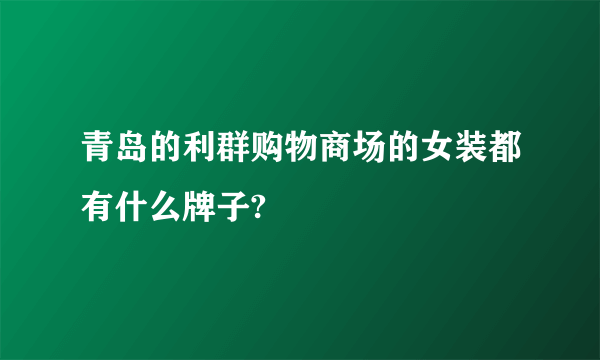 青岛的利群购物商场的女装都有什么牌子?